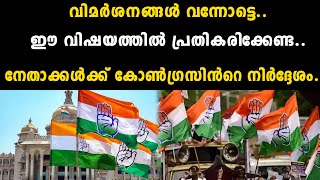 വിമർശനങ്ങൾ വന്നോട്ടെ..

ഈ വിഷയത്തിൽ പ്രതികരിക്കേണ്ട..

നേതാക്കൾക്ക് കോൺഗ്രസിൻറെ നിർദ്ദേശം.